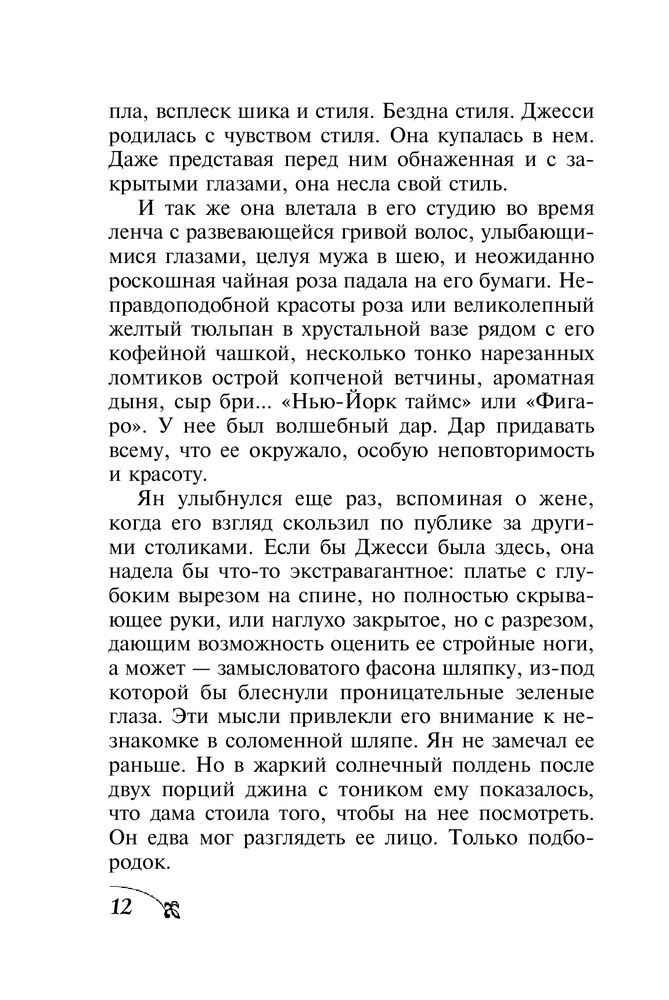 пла, всплеск шика и стиля. Бездна стиля. Джесси родилась с чувством стиля. Она купалась в нем. Даже представая перед ним обнаженная и с закрытыми глазами, она несла свой стиль.

И так же она влетала в его студию во время ленча с развевающейся гривой волос, улыбающимися глазами, целуя мужа в шею, и неожиданно роскошная чайная роза падала на его бумаги. Неправдоподобной красоты роза или великолепный желтый тюльпан в хрустальной вазе рядом с его кофейной чашкой, несколько тонко нарезанных ломтиков острой копченой ветчины, ароматная дыня, сыр бри... «Нью-Йорк таймс» или «Фигаро». У нее был волшебный дар. Дар придавать всему, что ее окружало, особую неповторимость и красоту.

Ян улыбнулся еще раз, вспоминая о жене, когда его взгляд скользил по публике за другими столиками. Если бы Джесси была здесь, она надела бы что-то экстравагантное: платье с глубоким вырезом на спине, но полностью скрывающее руки, или наглухо закрытое, но с разрезом, дающим возможность оценить ее стройные ноги, а может — замысловатого фасона шляпку, из-под которой бы блеснули проницательные зеленые глаза. Эти мысли привлекли его внимание к незнакомке в соломенной шляпе. Ян не замечал ее раньше. Но в жаркий солнечный полдень после двух порций джина с тоником ему показалось, что дама стоила того, чтобы на нее посмотреть. Он едва мог разглядеть ее лицо. Только подбородок.

12